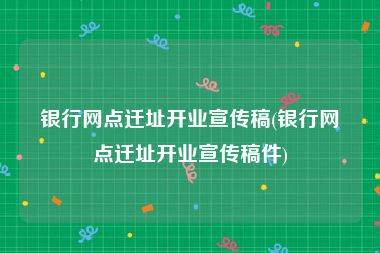 银行网点迁址开业宣传稿(银行网点迁址开业宣传稿件)